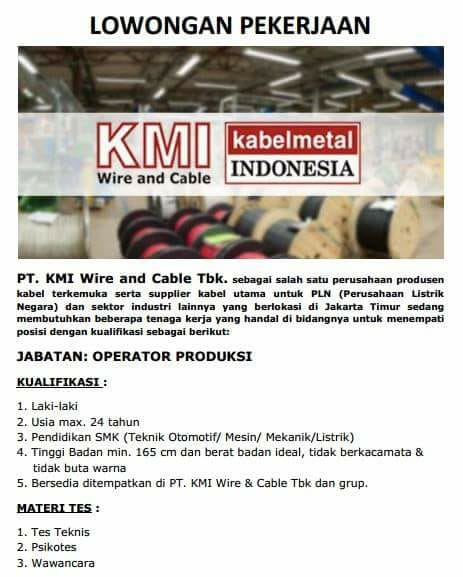 LOWONGAN PEKERJAAN

KMI
Wire and Cable

kabelmetal
INDONESIA

PT. KMI Wire and Cable Tbk. sebagai salah satu perusahaan produsen kabel terkemuka serta supplier kabel utama untuk PLN (Perusahaan Listrik Negara) dan sektor industri lainnya yang berlokasi di Jakarta Timur sedang membutuhkan beberapa tenaga kerja yang handal di bidangnya untuk menempati posisi dengan kualifikasi sebagai berikut:

JABATAN: OPERATOR PRODUKSI

KUALIFIKASI :

1. Laki-laki
2. Usia max. 24 tahun
3. Pendidikan SMK (Teknik Otomotif/ Mesin/ Mekanik/Listrik)
4. Tinggi Badan min. 165 cm dan berat badan ideal, tidak berkacamata & tidak buta warna
5. Bersedia ditempatkan di PT. KMI Wire & Cable Tbk dan grup.

MATERI TES :

1. Tes Teknis
2. Psikotes
3. Wawancara